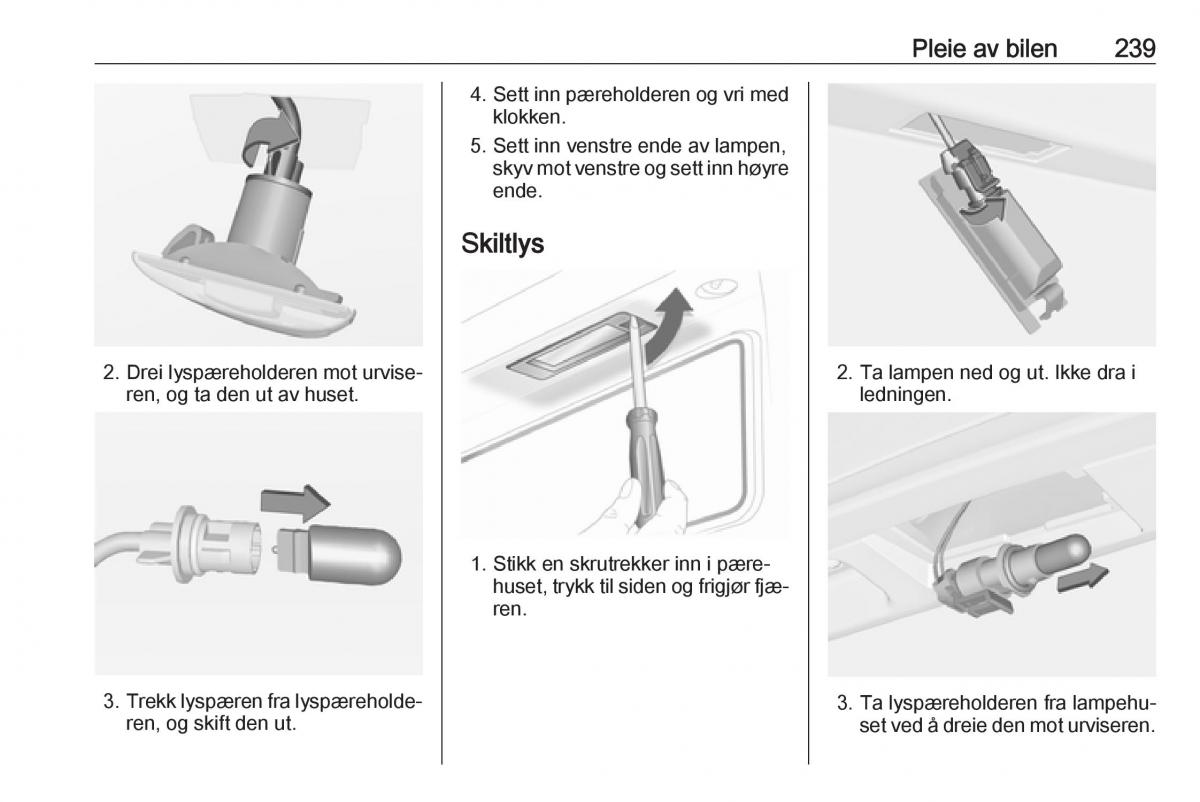 Pleie av bilen 239

2. Drei lyspæreholderen mot urviseren, og ta den ut av huset.

3. Trekk lyspæren fra lyspæreholderen, og skift den ut.

4. Sett inn pæreholderen og vri med klokken.

5. Sett inn venstre ende av lampen, skyv mot venstre og sett inn høyre ende.

Skiltlys

1. Stikk en skrutrekker inn i pærehuset, trykk til siden og frigjør fjæren.

2. Ta lampen ned og ut. Ikke dra i ledningen.

3. Ta lyspæreholderen fra lampehuset ved å dreie den mot urviseren.